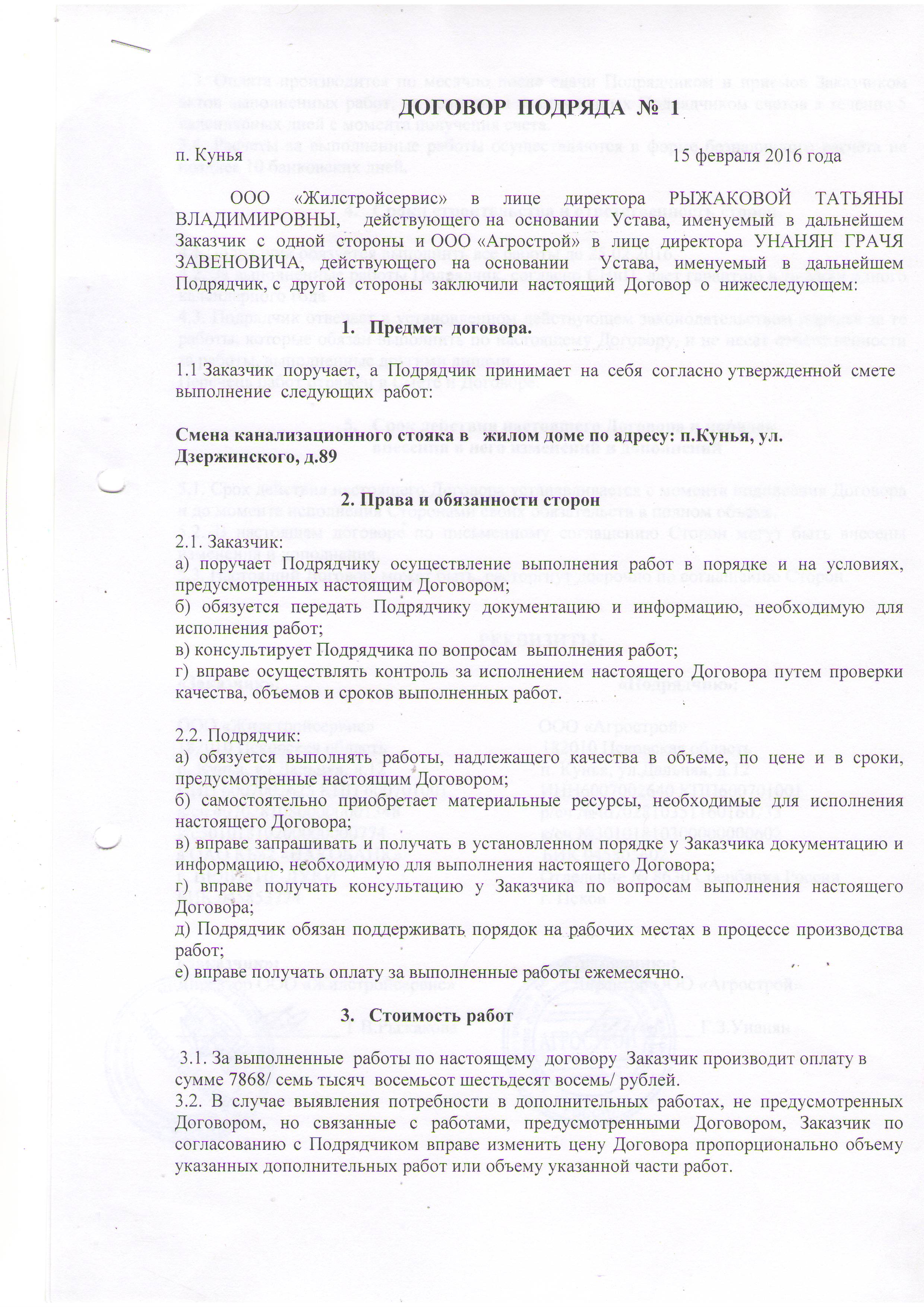 ДОГОВОР ПОДРЯДА № 1

п. Кунья 15 февраля 2016 года

ООО «Жилстройсервис» в лице директора РЫЖАКОВОЙ ТАТЬЯНЫ ВЛАДИМИРОВНЫ, действующего на основании Устава, именуемый в дальнейшем Заказчик с одной стороны и ООО «Агрострой» в лице директора УНАНЯН ГРАЧЯ ЗАВЕНОВИЧА, действующего на основании Устава, именуемый в дальнейшем Подрядчик, с другой стороны заключили настоящий Договор о нижеследующем:

1. Предмет договора.

1.1 Заказчик поручает, а Подрядчик принимает на себя согласно утвержденной смете выполнение следующих работ:

Смена канализационного стояка в жилом доме по адресу: п.Кунья, ул. Дзержинского, д.89

2. Права и обязанности сторон

2.1. Заказчик:
а) поручает Подрядчику осуществление выполнения работ в порядке и на условиях, предусмотренных настоящим Договором;
б) обязуется передать Подрядчику документацию и информацию, необходимую для исполнения работ;
в) консультирует Подрядчика по вопросам выполнения работ;
г) вправе осуществлять контроль за исполнением настоящего Договора путем проверки качества, объемов и сроков выполненных работ.

2.2. Подрядчик:
а) обязуется выполнять работы, надлежащего качества в объеме, по цене и в сроки, предусмотренные настоящим Договором;
б) самостоятельно приобретает материальные ресурсы, необходимые для исполнения настоящего Договора;
в) вправе запрашивать и получать в установленном порядке у Заказчика документацию и информацию, необходимую для выполнения настоящего Договора;
г) вправе получать консультацию у Заказчика по вопросам выполнения настоящего Договора;
д) Подрядчик обязан поддерживать порядок на рабочих местах в процессе производства работ;
е) вправе получать оплату за выполненные работы ежемесячно.

3. Стоимость работ

3.1. За выполненные работы по настоящему договору Заказчик производит оплату в сумме 7868/ семь тысяч восемьсот шестьдесят восемь/ рублей.
3.2. В случае выявления потребности в дополнительных работах, не предусмотренных Договором, но связанные с работами, предусмотренными Договором, Заказчик по согласованию с Подрядчиком вправе изменить цену Договора пропорционально объему указанных дополнительных работ или объему указанной части работ.